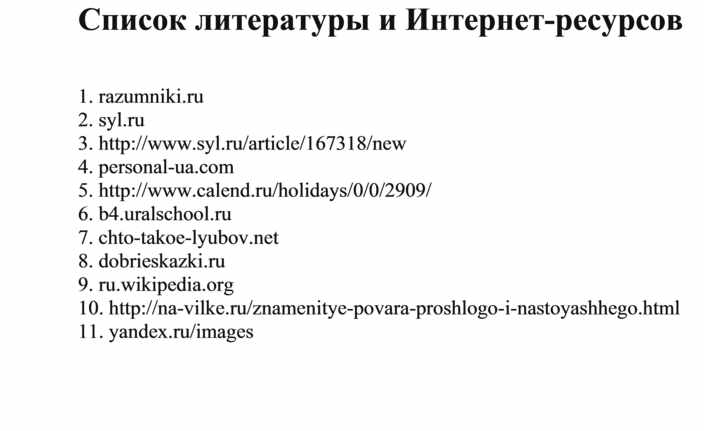 Список литературы и Интернет-ресурсов

1. razumniki.ru
2. syl.ru
3. http://www.syl.ru/article/167318/new
4. personal-ua.com
5. http://www.calend.ru/holidays/0/0/2909/
6. b4.uralschool.ru
7. chto-takoe-lyubov.net
8. dobrieskazki.ru
9. ru.wikipedia.org
10. http://na-vilke.ru/znamenitye-povara-proshlogo-i-nastoyashhego.html
11. yandex.ru/images